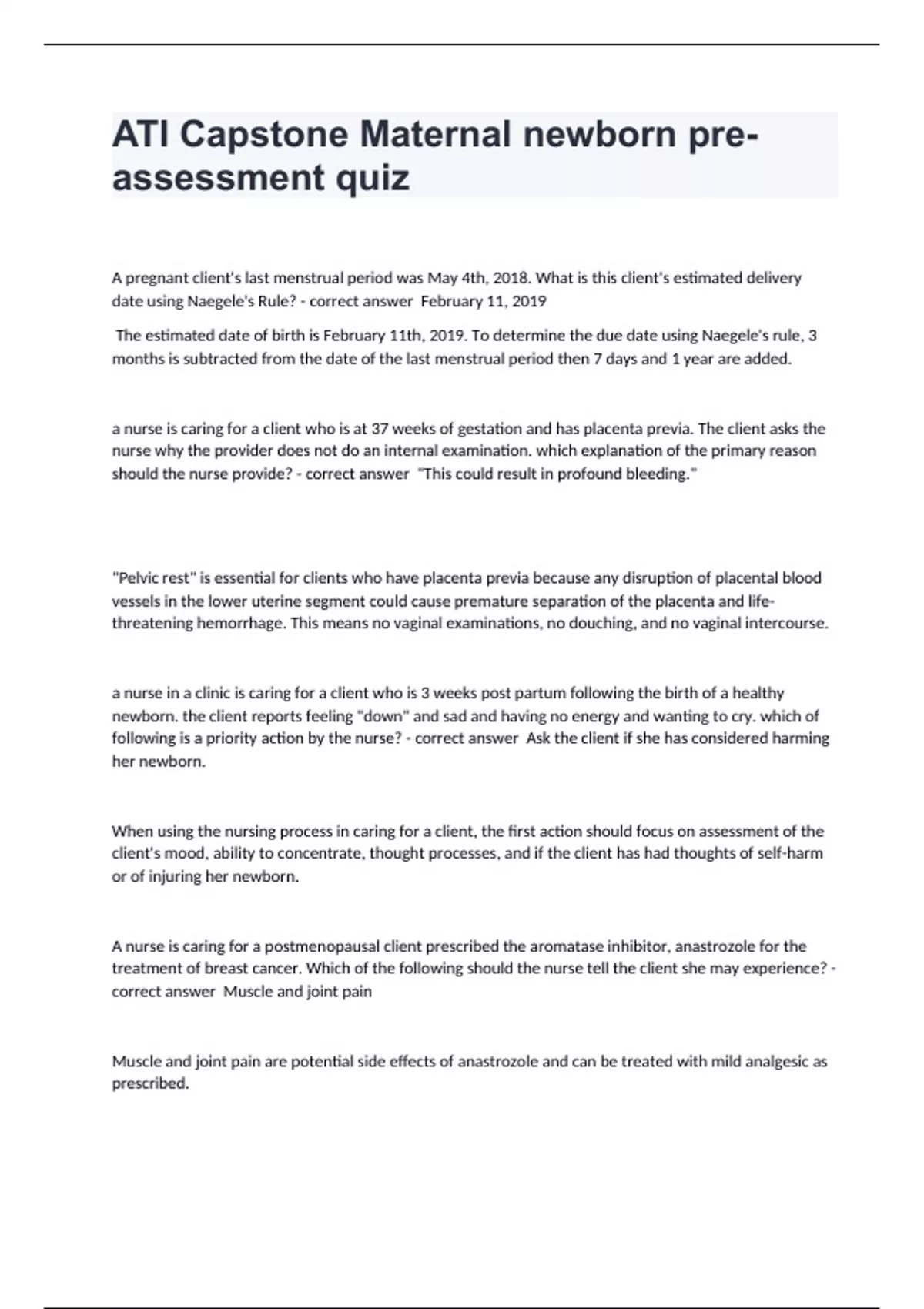 ATI Capstone Maternal newborn pre-assessment quiz

A pregnant client's last menstrual period was May 4th, 2018. What is this client's estimated delivery date using Naegele's Rule? - correct answer February 11, 2019

The estimated date of birth is February 11th, 2019. To determine the due date using Naegele's rule, 3 months is subtracted from the date of the last menstrual period then 7 days and 1 year are added.

a nurse is caring for a client who is at 37 weeks of gestation and has placenta previa. The client asks the nurse why the provider does not do an internal examination. which explanation of the primary reason should the nurse provide? - correct answer "This could result in profound bleeding."

"Pelvic rest" is essential for clients who have placenta previa because any disruption of placental blood vessels in the lower uterine segment could cause premature separation of the placenta and life-threatening hemorrhage. This means no vaginal examinations, no douching, and no vaginal intercourse.

a nurse in a clinic is caring for a client who is 3 weeks post partum following the birth of a healthy newborn. the client reports feeling "down" and sad and having no energy and wanting to cry. which of following is a priority action by the nurse? - correct answer Ask the client if she has considered harming her newborn.

When using the nursing process in caring for a client, the first action should focus on assessment of the client's mood, ability to concentrate, thought processes, and if the client has had thoughts of self-harm or of injuring her newborn.

A nurse is caring for a postmenopausal client prescribed the aromatase inhibitor, anastrozole for the treatment of breast cancer. Which of the following should the nurse tell the client she may experience? - correct answer Muscle and joint pain

Muscle and joint pain are potential side effects of anastrozole and can be treated with mild analgesic as prescribed.